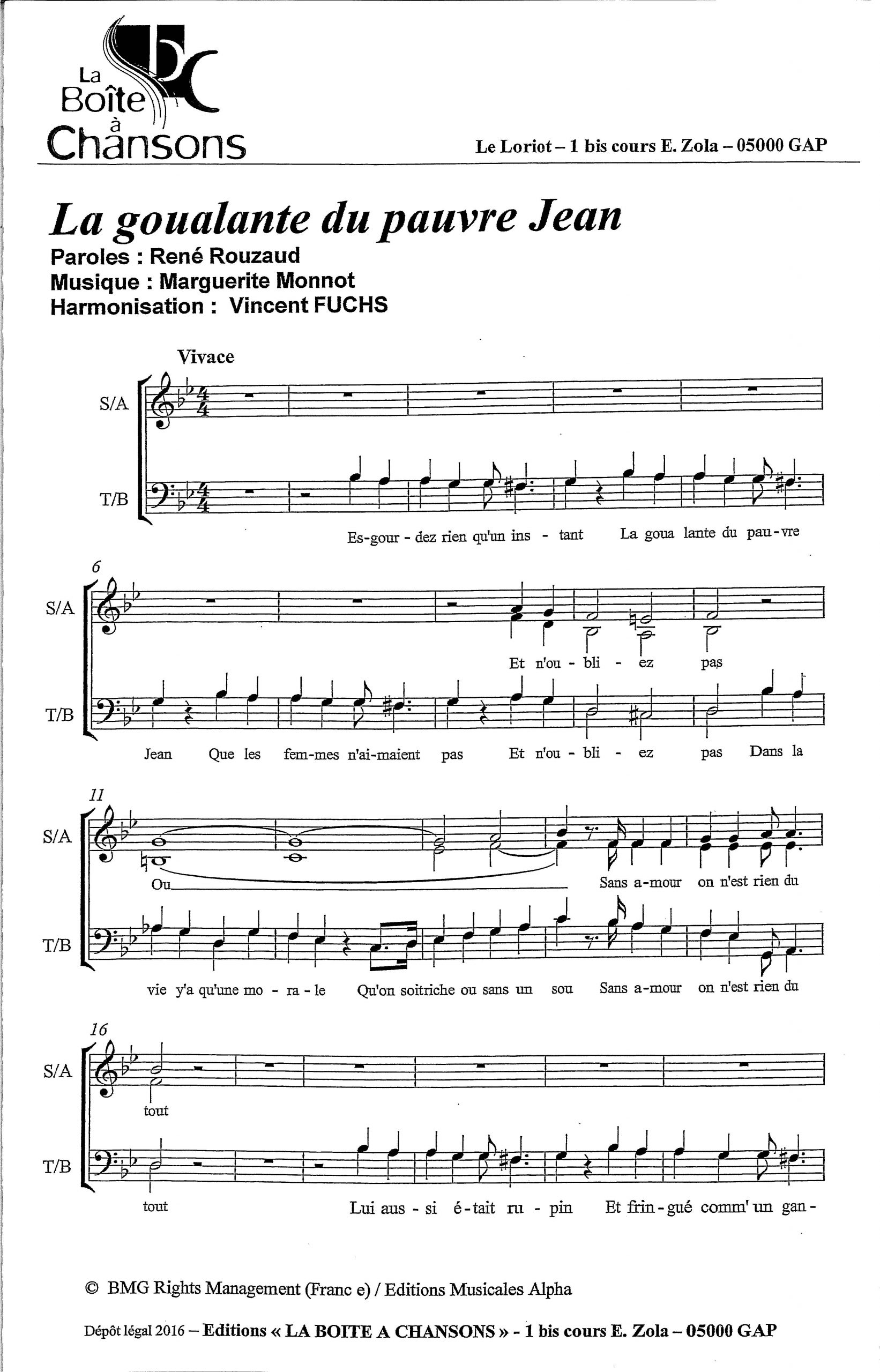 La Boîte à Chansons

Le Loriot – 1 bis cours E. Zola – 05000 GAP

La goualante du pauvre Jean

Paroles : René Rouzaud
Musique : Marguerite Monnot
Harmonisation : Vincent FUCHS

Vivace

S/A

T/B

Es-gour - dez rien qu'un ins - tant La goua lante du pau-vre

6

S/A

Et n'ou - bli - ez pas

T/B

Jean Que les fem-mes n'ai-maient pas Et n'ou - bli - ez pas Dans la

11

S/A

Ou Sans a-mour on n'est rien du

T/B

vie y'a qu'une mo - ra - le Qu'on soitriche ou sans un sou Sans a-mour on n'est rien du

16

S/A

tout

T/B

tout Lui aus - si é-tait ru - pin Et frin-gué comm' un gan-

© BMG Rights Management (Franc e) / Editions Musicales Alpha

Dépôt légal 2016 – Editions « LA BOITE A CHANSONS » - 1 bis cours E. Zola – 05000 GAP